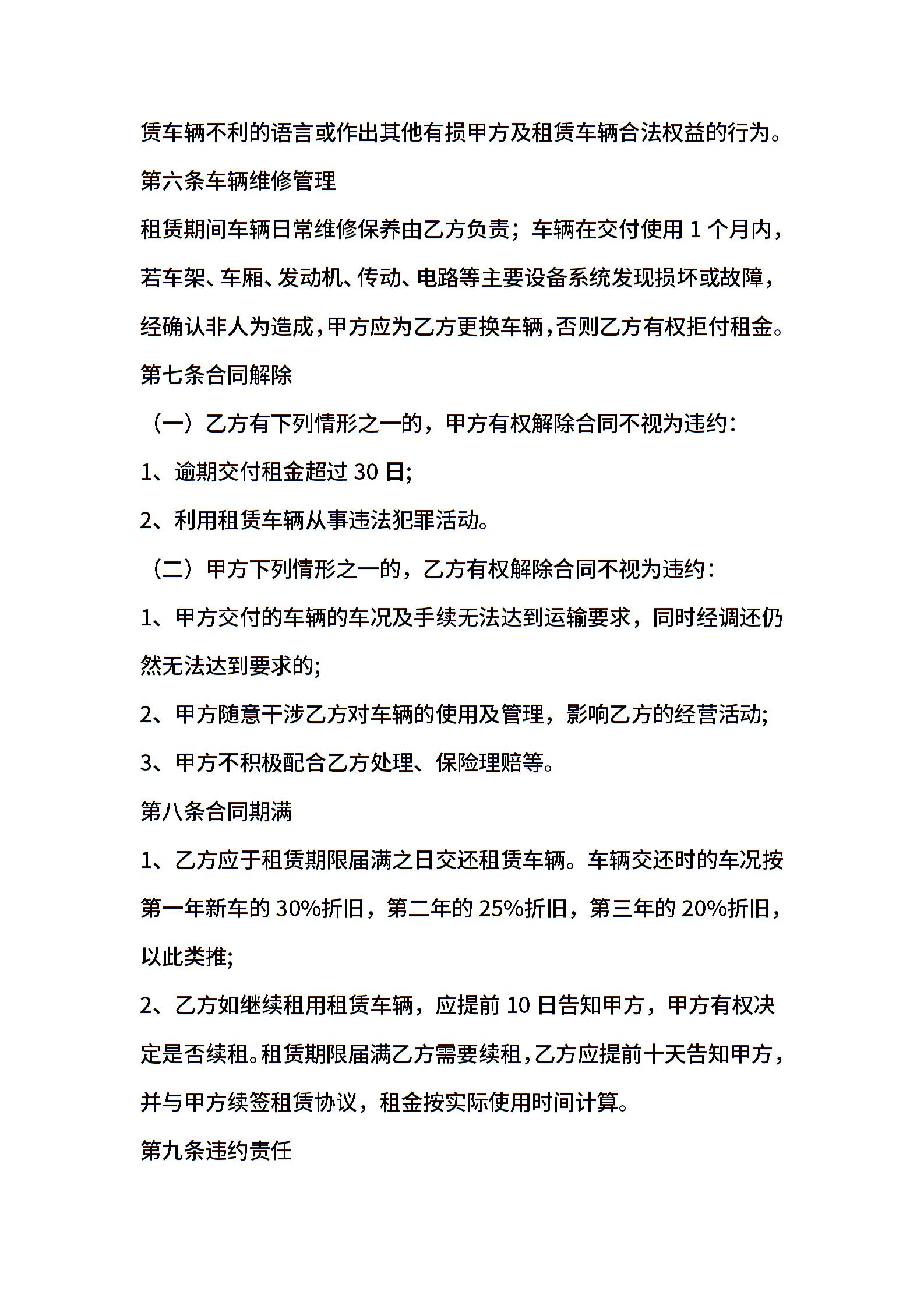 赁车辆不利的语言或作出其他有损甲方及租赁车辆合法权益的行为。

第六条车辆维修管理

租赁期间车辆日常维修保养由乙方负责；车辆在交付使用 1 个月内，若车架、车厢、发动机、传动、电路等主要设备系统发现损坏或故障，经确认非人为造成，甲方应为乙方更换车辆，否则乙方有权拒付租金。

第七条合同解除

（一）乙方有下列情形之一的，甲方有权解除合同不视为违约：

1、逾期交付租金超过 30 日;

2、利用租赁车辆从事违法犯罪活动。

（二）甲方下列情形之一的，乙方有权解除合同不视为违约：

1、甲方交付的车辆的车况及手续无法达到运输要求，同时经调还仍然无法达到要求的;

2、甲方随意干涉乙方对车辆的使用及管理，影响乙方的经营活动;

3、甲方不积极配合乙方处理、保险理赔等。

第八条合同期满

1、乙方应于租赁期限届满之日交还租赁车辆。车辆交还时的车况按第一年新车的 30%折旧，第二年的 25%折旧，第三年的 20%折旧，以此类推;

2、乙方如继续租用租赁车辆，应提前 10 日告知甲方，甲方有权决定是否续租。租赁期限届满乙方需要续租，乙方应提前十天告知甲方，并与甲方续签租赁协议，租金按实际使用时间计算。

第九条违约责任